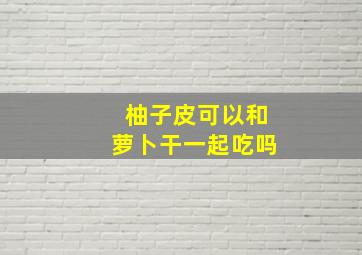 柚子皮可以和
萝卜干一起吃吗